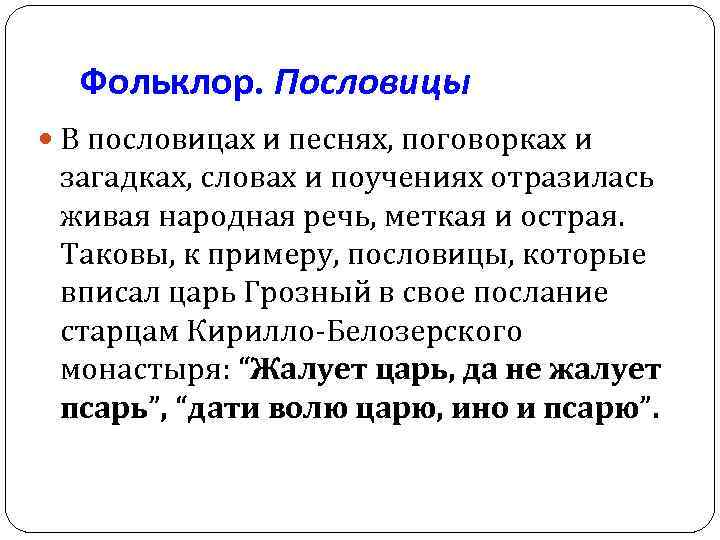 Фольклор. Пословицы

В пословицах и песнях, поговорках и загадках, словах и поучениях отразилась живая народная речь, меткая и острая. Таковы, к примеру, пословицы, которые вписал царь Грозный в свое послание старцам Кирилло-Белозерского монастыря: “Жалует царь, да не жалует псарь”, “дати волю царю, ино и псарю”.